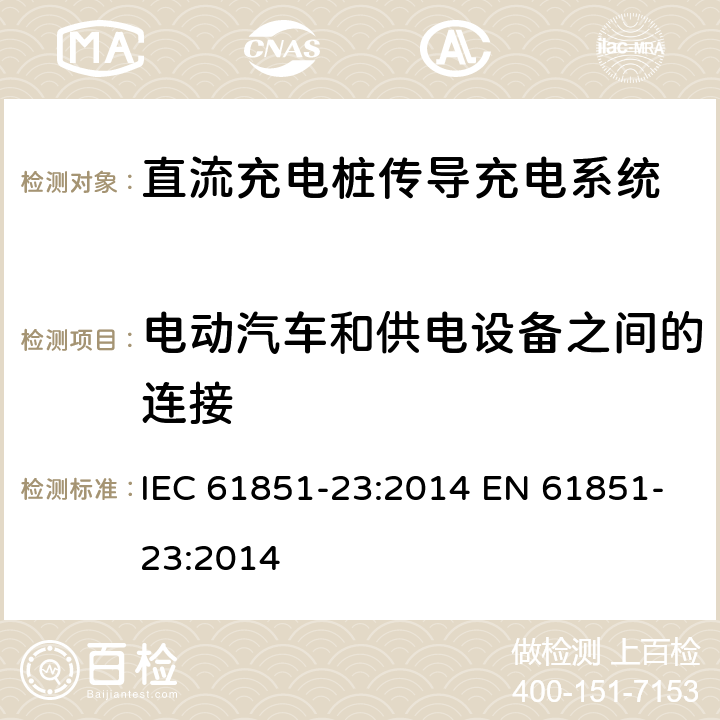 MA CNAS ilac-MRA

检测对象： 直流充电桩传导充电系统

检测项目： 电动汽车和供电设备之间的连接

检测标准： IEC 61851-23:2014 EN 61851-23:2014

百检 Baijiantest.com

做检测 上百检
400-151-7153